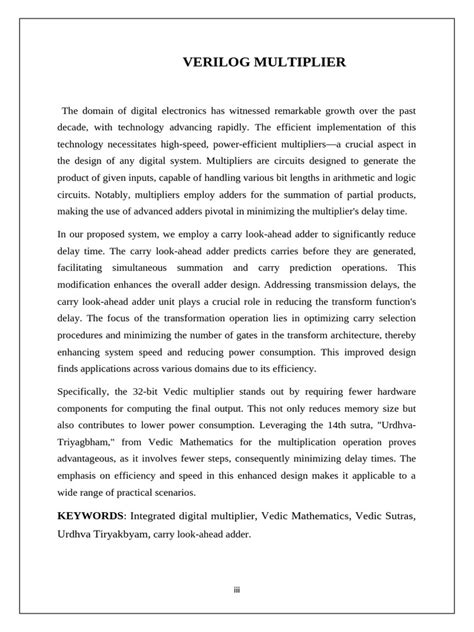 VERILOG MULTIPLIER

The domain of digital electronics has witnessed remarkable growth over the past decade, with technology advancing rapidly. The efficient implementation of this technology necessitates high-speed, power-efficient multipliers—a crucial aspect in the design of any digital system. Multipliers are circuits designed to generate the product of given inputs, capable of handling various bit lengths in arithmetic and logic circuits. Notably, multipliers employ adders for the summation of partial products, making the use of advanced adders pivotal in minimizing the multiplier's delay time.

In our proposed system, we employ a carry look-ahead adder to significantly reduce delay time. The carry look-ahead adder predicts carries before they are generated, facilitating simultaneous summation and carry prediction operations. This modification enhances the overall adder design. Addressing transmission delays, the carry look-ahead adder unit plays a crucial role in reducing the transform function's delay. The focus of the transformation operation lies in optimizing carry selection procedures and minimizing the number of gates in the transform architecture, thereby enhancing system speed and reducing power consumption. This improved design finds applications across various domains due to its efficiency.

Specifically, the 32-bit Vedic multiplier stands out by requiring fewer hardware components for computing the final output. This not only reduces memory size but also contributes to lower power consumption. Leveraging the 14th sutra, "Urdhva-Triyagbham," from Vedic Mathematics for the multiplication operation proves advantageous, as it involves fewer steps, consequently minimizing delay times. The emphasis on efficiency and speed in this enhanced design makes it applicable to a wide range of practical scenarios.

KEYWORDS: Integrated digital multiplier, Vedic Mathematics, Vedic Sutras, Urdhva Tiryakbyam, carry look-ahead adder.

iii